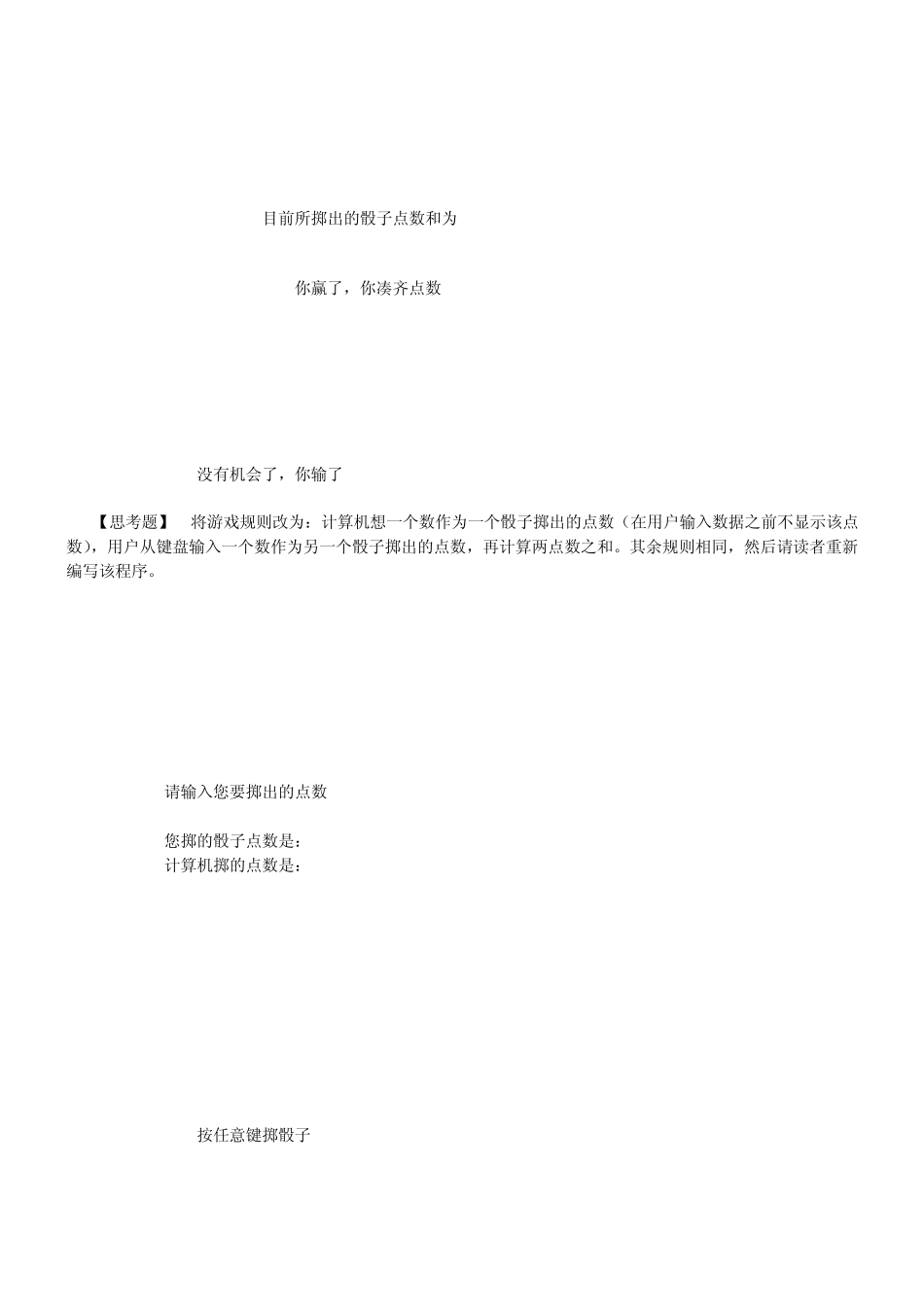 目前所掷出的骰子点数和为

你赢了，你凑齐点数

没有机会了，你输了

【思考题】　将游戏规则改为：计算机想一个数作为一个骰子掷出的点数（在用户输入数据之前不显示该点数），用户从键盘输入一个数作为另一个骰子掷出的点数，再计算两点数之和。其余规则相同，然后请读者重新编写该程序。

请输入您要掷出的点数

您掷的骰子点数是：
计算机掷的点数是：

按任意键掷骰子